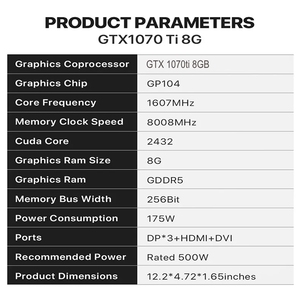 PRODUCT PARAMETERS
GTX1070 Ti 8G

| Graphics Coprocessor | GTX 1070ti 8GB |
|---|---|
| Graphics Chip | GP104 |
| Core Frequency | 1607MHz |
| Memory Clock Speed | 8008MHz |
| Cuda Core | 2432 |
| Graphics Ram Size | 8G |
| Graphics Ram | GDDR5 |
| Memory Bus Width | 256Bit |
| Power Consumption | 175W |
| Ports | DP*3+HDMI+DVI |
| Recommended Power | Rated 500W |
| Product Dimensions | 12.2*4.72*1.65inches |